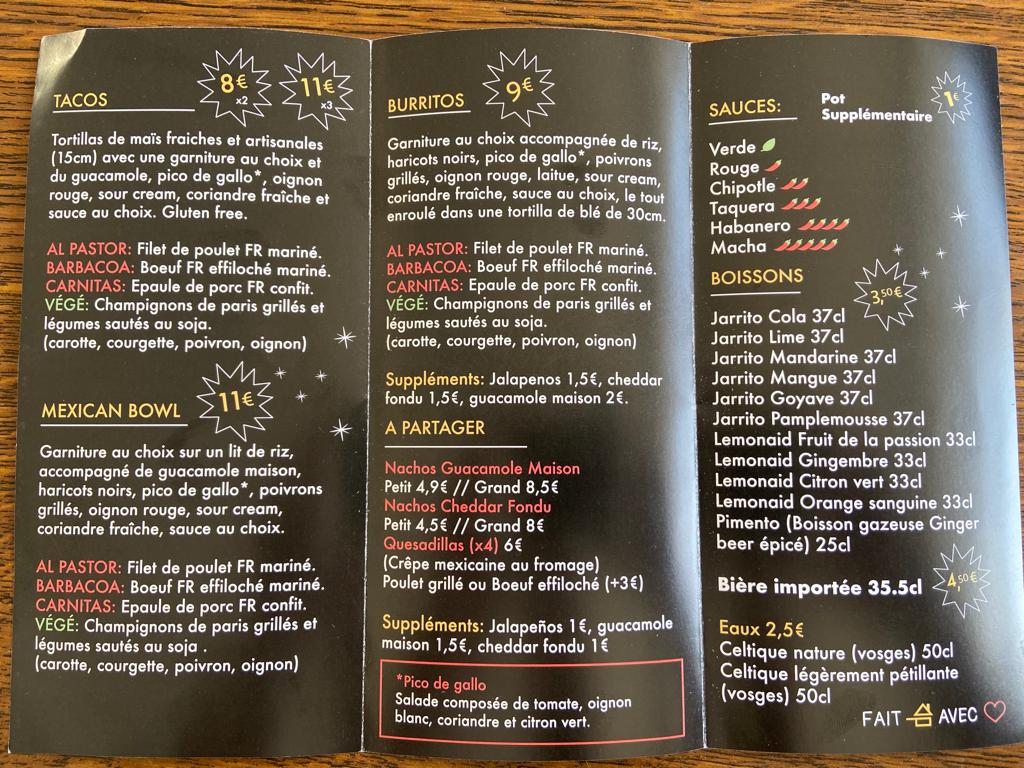 TACOS

8€ x2

11€ x3

Tortillas de maïs fraiches et artisanales (15cm) avec une garniture au choix et du guacamole, pico de gallo*, oignon rouge, sour cream, coriandre fraîche et sauce au choix. Gluten free.

AL PASTOR: Filet de poulet FR mariné.
BARBACOA: Boeuf FR effiloché mariné.
CARNITAS: Epaule de porc FR confit.
VÉGÉ: Champignons de paris grillés et légumes sautés au soja.
(carotte, courgette, poivron, oignon)

MEXICAN BOWL

11€

Garniture au choix sur un lit de riz, accompagné de guacamole maison, haricots noirs, pico de gallo*, poivrons grillés, oignon rouge, sour cream, coriandre fraîche, sauce au choix.

AL PASTOR: Filet de poulet FR mariné.
BARBACOA: Boeuf FR effiloché mariné.
CARNITAS: Epaule de porc FR confit.
VÉGÉ: Champignons de paris grillés et légumes sautés au soja .
(carotte, courgette, poivron, oignon)

BURRITOS

9€

Garniture au choix accompagnée de riz, haricots noirs, pico de gallo*, poivrons grillés, oignon rouge, laitue, sour cream, coriandre fraîche, sauce au choix, le tout enroulé dans une tortilla de blé de 30cm.

AL PASTOR: Filet de poulet FR mariné.
BARBACOA: Boeuf FR effiloché mariné.
CARNITAS: Epaule de porc FR confit.
VÉGÉ: Champignons de paris grillés et légumes sautés au soja.
(carotte, courgette, poivron, oignon)

Suppléments: Jalapenos 1,5€, cheddar fondu 1,5€, guacamole maison 2€.

A PARTAGER

Nachos Guacamole Maison
Petit 4,9€ // Grand 8,5€
Nachos Cheddar Fondu
Petit 4,5€ // Grand 8€
Quesadillas (x4) 6€
(Crêpe mexicaine au fromage)
Poulet grillé ou Boeuf effiloché (+3€)

Suppléments: Jalapeños 1€, guacamole maison 1,5€, cheddar fondu 1€

*Pico de gallo
Salade composée de tomate, oignon blanc, coriandre et citron vert.

SAUCES:

Pot Supplémentaire

1€

Verde
Rouge
Chipotle
Taquera
Habanero
Macha

BOISSONS

3,50€

Jarrito Cola 37cl
Jarrito Lime 37cl
Jarrito Mandarine 37cl
Jarrito Mangue 37cl
Jarrito Goyave 37cl
Jarrito Pamplemousse 37cl
Lemonaid Fruit de la passion 33cl
Lemonaid Gingembre 33cl
Lemonaid Citron vert 33cl
Lemonaid Orange sanguine 33cl
Pimento (Boisson gazeuse Ginger beer épicé) 25cl

Bière importée 35.5cl

4,50€

Eaux 2,5€
Celtique nature (vosges) 50cl
Celtique légèrement pétillante (vosges) 50cl

FAIT AVEC